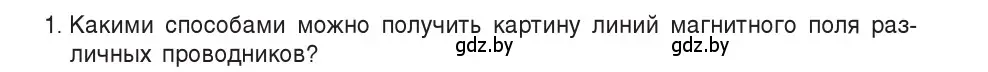 1. Какими способами можно получить картину линий магнитного поля различных проводников? gdz.by gdz.by